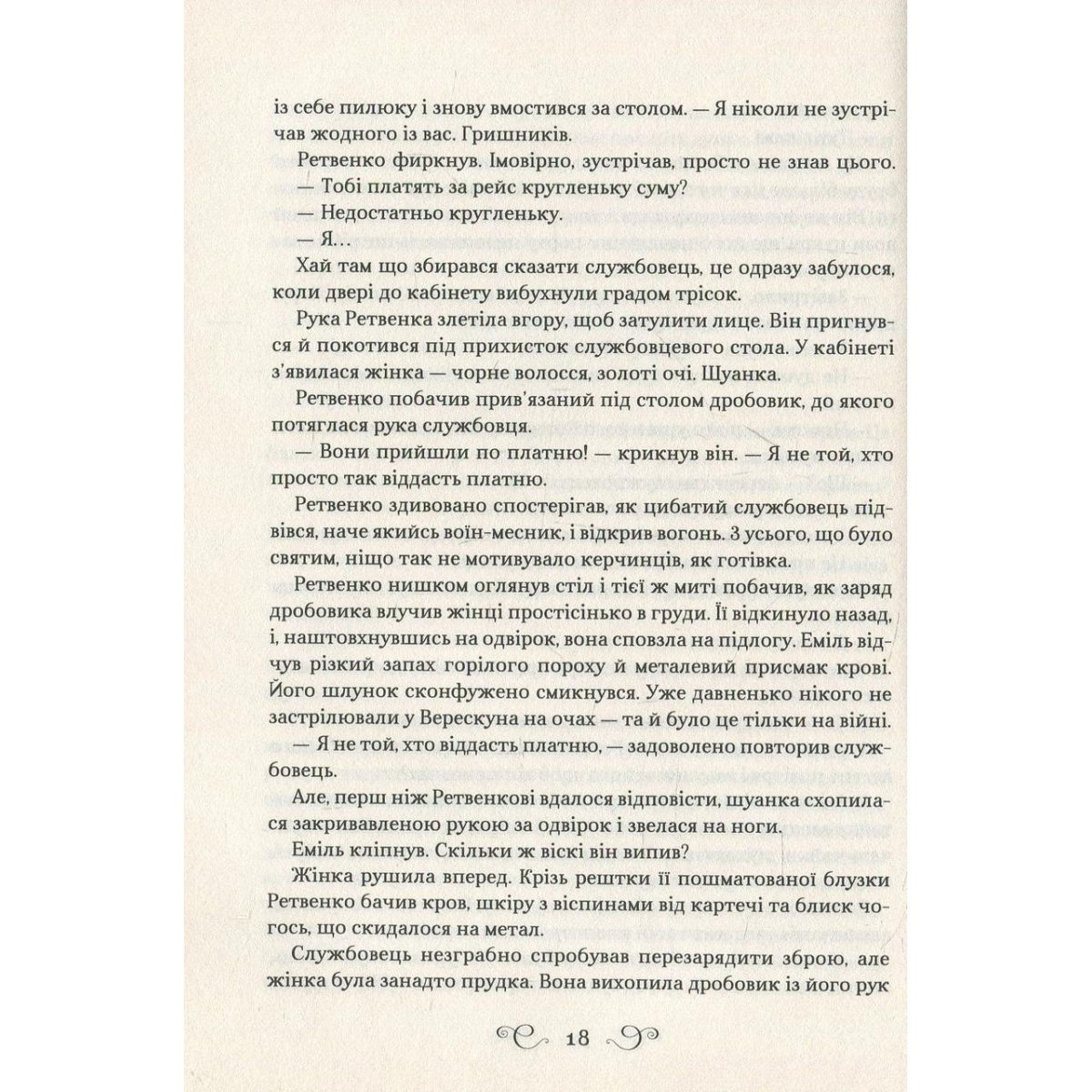 із себе пилюку і знову вмостився за столом. — Я ніколи не зустрічав жодного із вас. Гришників.

Ретвенко фиркнув. Імовірно, зустрічав, просто не знав цього.

— Тобі платять за рейс кругленьку суму?

— Недостатньо кругленьку.

— Я…

Хай там що збирався сказати службовець, це одразу забулося, коли двері до кабінету вибухнули градом трісок.

Рука Ретвенка злетіла вгору, щоб затулити лице. Він пригнувся й покотився під прихисток службовцевого стола. У кабінеті з'явилася жінка — чорне волосся, золоті очі. Шуанка.

Ретвенко побачив прив'язаний під столом дробовик, до якого потяглася рука службовця.

— Вони прийшли по платню! — крикнув він. — Я не той, хто просто так віддасть платню.

Ретвенко здивовано спостерігав, як цибатий службовець підвівся, наче якийсь воїн-месник, і відкрив вогонь. З усього, що було святим, ніщо так не мотивувало керчинців, як готівка.

Ретвенко нишком оглянув стіл і тієї ж миті побачив, як заряд дробовика влучив жінці простісінько в груди. Її відкинуло назад, і, наштовхнувшись на одвірок, вона сповзла на підлогу. Еміль відчув різкий запах горілого пороху й металевий присмак крові. Його шлунок сконфужено смикнувся. Уже давненько нікого не застрілювали у Верескуна на очах — та й було це тільки на війні.

— Я не той, хто віддасть платню, — задоволено повторив службовець.

Але, перш ніж Ретвенкові вдалося відповісти, шуанка схопилася закривавленою рукою за одвірок і звелася на ноги.

Еміль кліпнув. Скільки ж віскі він випив?

Жінка рушила вперед. Крізь рештки її пошматованої блузки Ретвенко бачив кров, шкіру з віспинами від картечі та блиск чогось, що скидалося на метал.

Службовець незграбно спробував перезарядити зброю, але жінка була занадто прудка. Вона вихопила дробовик із його рук

18